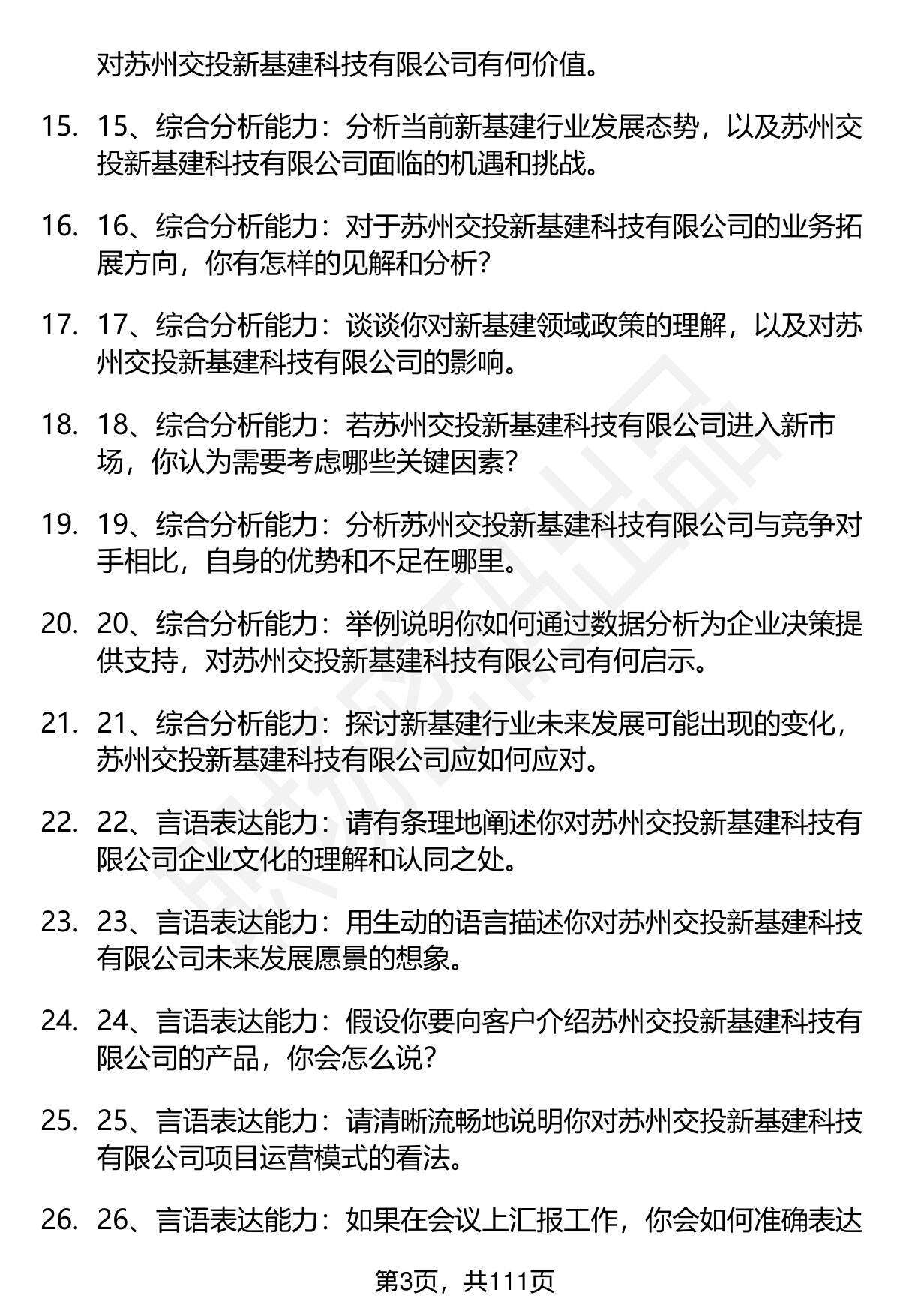 对苏州交投新基建科技有限公司有何价值。

15. 15、综合分析能力：分析当前新基建行业发展态势，以及苏州交投新基建科技有限公司面临的机遇和挑战。

16. 16、综合分析能力：对于苏州交投新基建科技有限公司的业务拓展方向，你有怎样的见解和分析？

17. 17、综合分析能力：谈谈你对新基建领域政策的理解，以及对苏州交投新基建科技有限公司的影响。

18. 18、综合分析能力：若苏州交投新基建科技有限公司进入新市场，你认为需要考虑哪些关键因素？

19. 19、综合分析能力：分析苏州交投新基建科技有限公司与竞争对手相比，自身的优势和不足在哪里。

20. 20、综合分析能力：举例说明你如何通过数据分析为企业决策提供支持，对苏州交投新基建科技有限公司有何启示。

21. 21、综合分析能力：探讨新基建行业未来发展可能出现的变化，苏州交投新基建科技有限公司应如何应对。

22. 22、言语表达能力：请有条理地阐述你对苏州交投新基建科技有限公司企业文化的理解和认同之处。

23. 23、言语表达能力：用生动的语言描述你对苏州交投新基建科技有限公司未来发展愿景的想象。

24. 24、言语表达能力：假设你要向客户介绍苏州交投新基建科技有限公司的产品，你会怎么说？

25. 25、言语表达能力：请清晰流畅地说明你对苏州交投新基建科技有限公司项目运营模式的看法。

26. 26、言语表达能力：如果在会议上汇报工作，你会如何准确表达

第3页，共111页